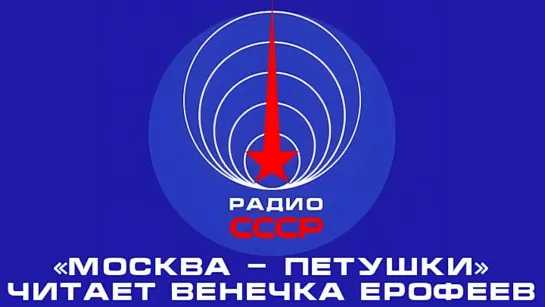 РАДИО
СССР

«МОСКВА – ПЕТУШКИ»
ЧИТАЕТ ВЕНЕЧКА ЕРОФЕЕВ